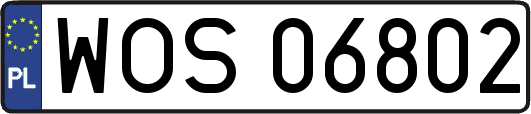 PL
WOS 06802